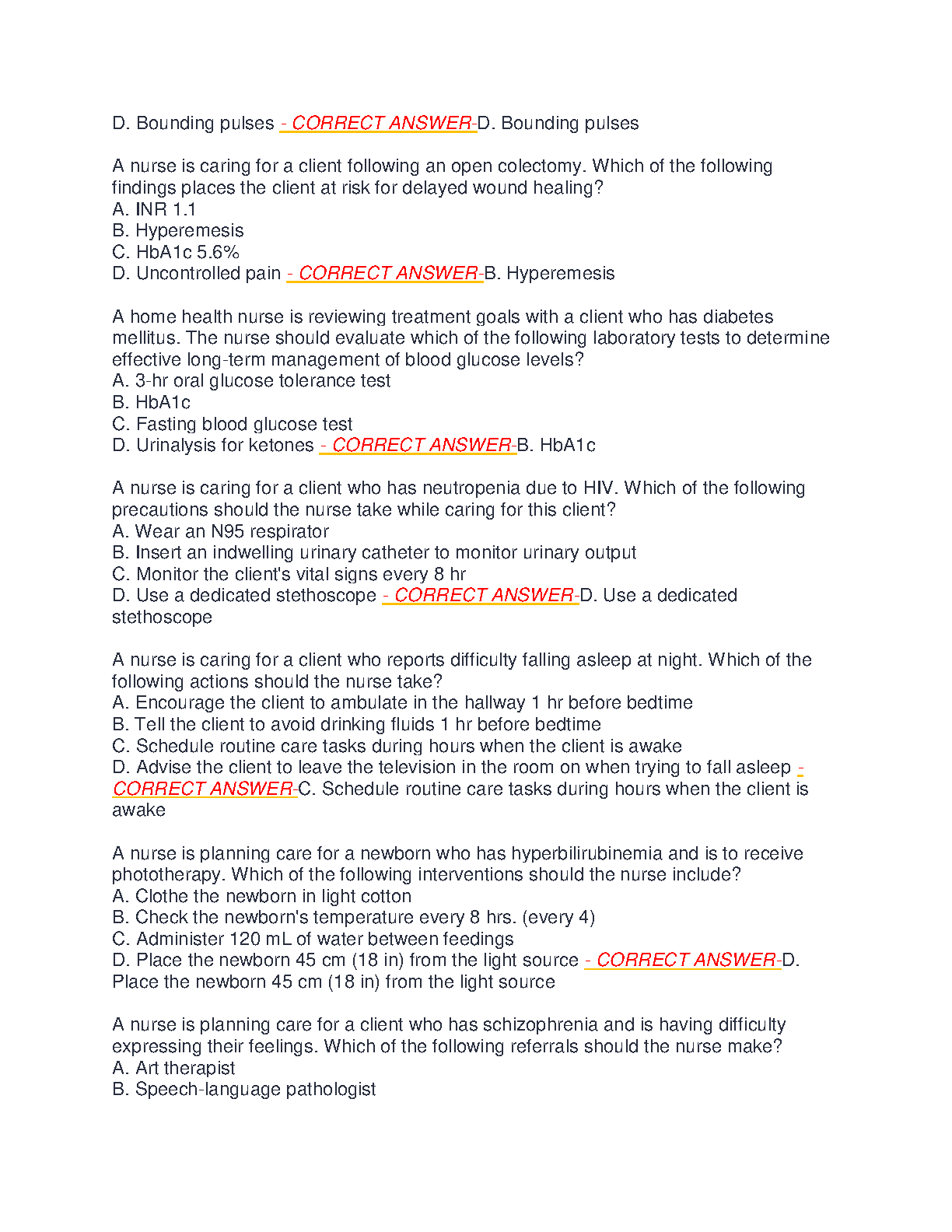 D. Bounding pulses - CORRECT ANSWER-D. Bounding pulses

A nurse is caring for a client following an open colectomy. Which of the following findings places the client at risk for delayed wound healing?
A. INR 1.1
B. Hyperemesis
C. HbA1c 5.6%
D. Uncontrolled pain - CORRECT ANSWER-B. Hyperemesis

A home health nurse is reviewing treatment goals with a client who has diabetes mellitus. The nurse should evaluate which of the following laboratory tests to determine effective long-term management of blood glucose levels?
A. 3-hr oral glucose tolerance test
B. HbA1c
C. Fasting blood glucose test
D. Urinalysis for ketones - CORRECT ANSWER-B. HbA1c

A nurse is caring for a client who has neutropenia due to HIV. Which of the following precautions should the nurse take while caring for this client?
A. Wear an N95 respirator
B. Insert an indwelling urinary catheter to monitor urinary output
C. Monitor the client's vital signs every 8 hr
D. Use a dedicated stethoscope - CORRECT ANSWER-D. Use a dedicated stethoscope

A nurse is caring for a client who reports difficulty falling asleep at night. Which of the following actions should the nurse take?
A. Encourage the client to ambulate in the hallway 1 hr before bedtime
B. Tell the client to avoid drinking fluids 1 hr before bedtime
C. Schedule routine care tasks during hours when the client is awake
D. Advise the client to leave the television in the room on when trying to fall asleep - CORRECT ANSWER-C. Schedule routine care tasks during hours when the client is awake

A nurse is planning care for a newborn who has hyperbilirubinemia and is to receive phototherapy. Which of the following interventions should the nurse include?
A. Clothe the newborn in light cotton
B. Check the newborn's temperature every 8 hrs. (every 4)
C. Administer 120 mL of water between feedings
D. Place the newborn 45 cm (18 in) from the light source - CORRECT ANSWER-D. Place the newborn 45 cm (18 in) from the light source

A nurse is planning care for a client who has schizophrenia and is having difficulty expressing their feelings. Which of the following referrals should the nurse make?
A. Art therapist
B. Speech-language pathologist